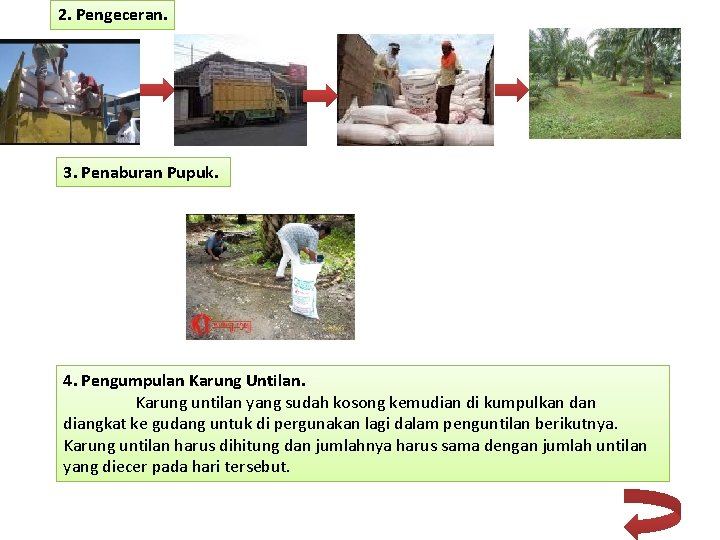 2. Pengeceran.

3. Penaburan Pupuk.

4. Pengumpulan Karung Untilan.

Karung untilan yang sudah kosong kemudian di kumpulkan dan diangkat ke gudang untuk di pergunakan lagi dalam penguntilan berikutnya. Karung untilan harus dihitung dan jumlahnya harus sama dengan jumlah untilan yang diecer pada hari tersebut.